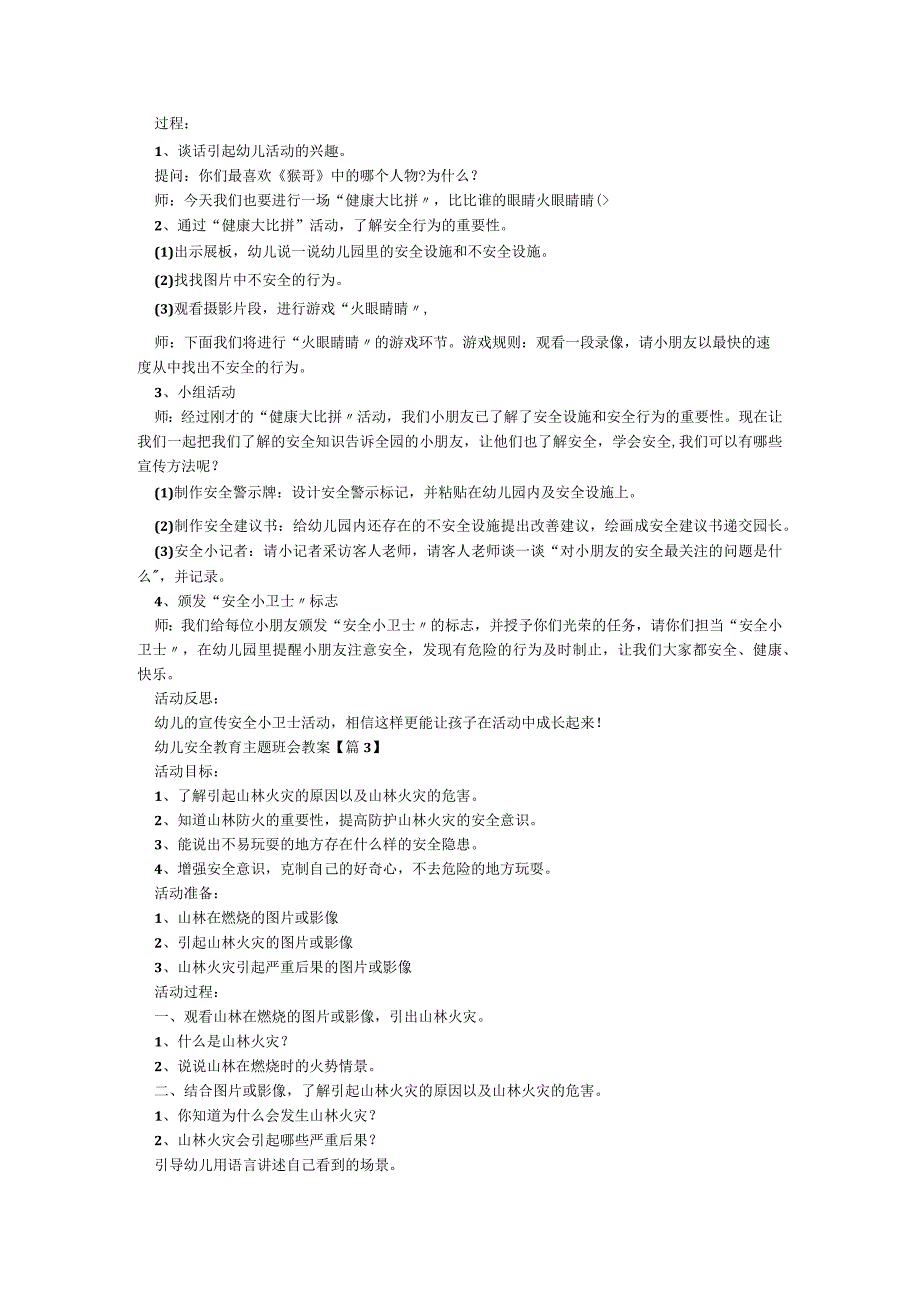 过程：

1、谈话引起幼儿活动的兴趣。

提问：你们最喜欢《猴哥》中的哪个人物?为什么？

师：今天我们也要进行一场“健康大比拼〃，比比谁的眼睛火眼睛睛(>

2、通过“健康大比拼”活动，了解安全行为的重要性。

(1)出示展板，幼儿说一说幼儿园里的安全设施和不安全设施。

(2)找找图片中不安全的行为。

(3)观看摄影片段，进行游戏“火眼睛睛〃，

师：下面我们将进行“火眼睛睛〃的游戏环节。游戏规则：观看一段录像，请小朋友以最快的速度从中找出不安全的行为。

3、小组活动

师：经过刚才的“健康大比拼〃活动，我们小朋友已了解了安全设施和安全行为的重要性。现在让我们一起把我们了解的安全知识告诉全园的小朋友，让他们也了解安全，学会安全,我们可以有哪些宣传方法呢？

(1)制作安全警示牌：设计安全警示标记，并粘贴在幼儿园内及安全设施上。

(2)制作安全建议书：给幼儿园内还存在的不安全设施提出改善建议，绘画成安全建议书递交园长。

(3)安全小记者：请小记者采访客人老师，请客人老师谈一谈“对小朋友的安全最关注的问题是什么〃，并记录。

4、颁发“安全小卫士〃标志

师：我们给每位小朋友颁发“安全小卫士〃的标志，并授予你们光荣的任务，请你们担当“安全小卫士〃，在幼儿园里提醒小朋友注意安全，发现有危险的行为及时制止，让我们大家都安全、健康、快乐。

活动反思：

幼儿的宣传安全小卫士活动，相信这样更能让孩子在活动中成长起来！

幼儿安全教育主题班会教案【篇3】

活动目标：

1、了解引起山林火灾的原因以及山林火灾的危害。

2、知道山林防火的重要性，提高防护山林火灾的安全意识。

3、能说出不易玩耍的地方存在什么样的安全隐患。

4、增强安全意识，克制自己的好奇心，不去危险的地方玩耍。

活动准备：

1、山林在燃烧的图片或影像

2、引起山林火灾的图片或影像

3、山林火灾引起严重后果的图片或影像

活动过程：

一、观看山林在燃烧的图片或影像，引出山林火灾。

1、什么是山林火灾？

2、说说山林在燃烧时的火势情景。

二、结合图片或影像，了解引起山林火灾的原因以及山林火灾的危害。

1、你知道为什么会发生山林火灾？

2、山林火灾会引起哪些严重后果？

引导幼儿用语言讲述自己看到的场景。